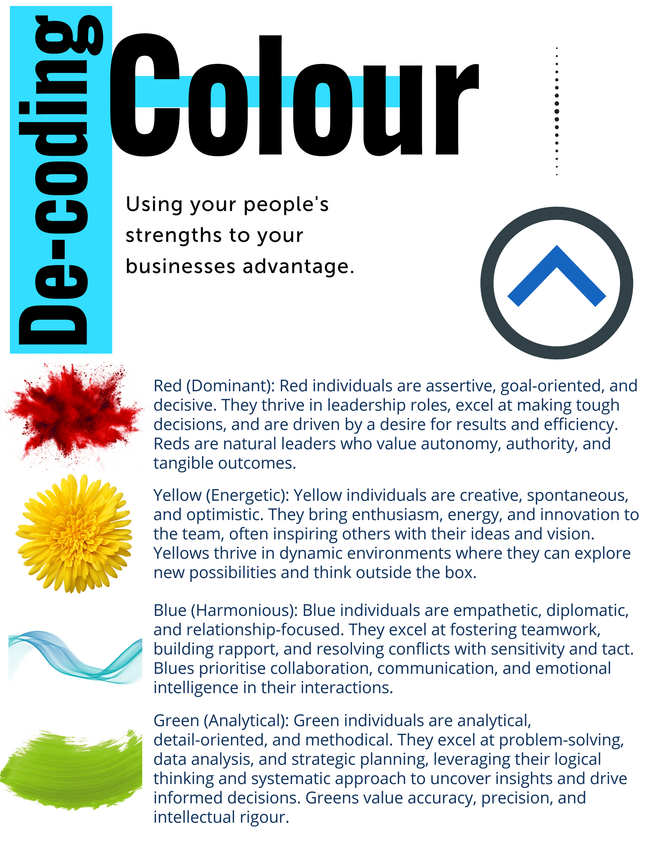 De-coding Colour

Using your people's strengths to your businesses advantage.

Red (Dominant): Red individuals are assertive, goal-oriented, and decisive. They thrive in leadership roles, excel at making tough decisions, and are driven by a desire for results and efficiency. Reds are natural leaders who value autonomy, authority, and tangible outcomes.

Yellow (Energetic): Yellow individuals are creative, spontaneous, and optimistic. They bring enthusiasm, energy, and innovation to the team, often inspiring others with their ideas and vision. Yellows thrive in dynamic environments where they can explore new possibilities and think outside the box.

Blue (Harmonious): Blue individuals are empathetic, diplomatic, and relationship-focused. They excel at fostering teamwork, building rapport, and resolving conflicts with sensitivity and tact. Blues prioritise collaboration, communication, and emotional intelligence in their interactions.

Green (Analytical): Green individuals are analytical, detail-oriented, and methodical. They excel at problem-solving, data analysis, and strategic planning, leveraging their logical thinking and systematic approach to uncover insights and drive informed decisions. Greens value accuracy, precision, and intellectual rigour.